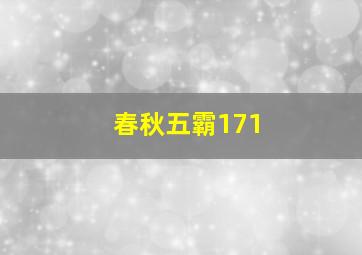 春秋五霸171